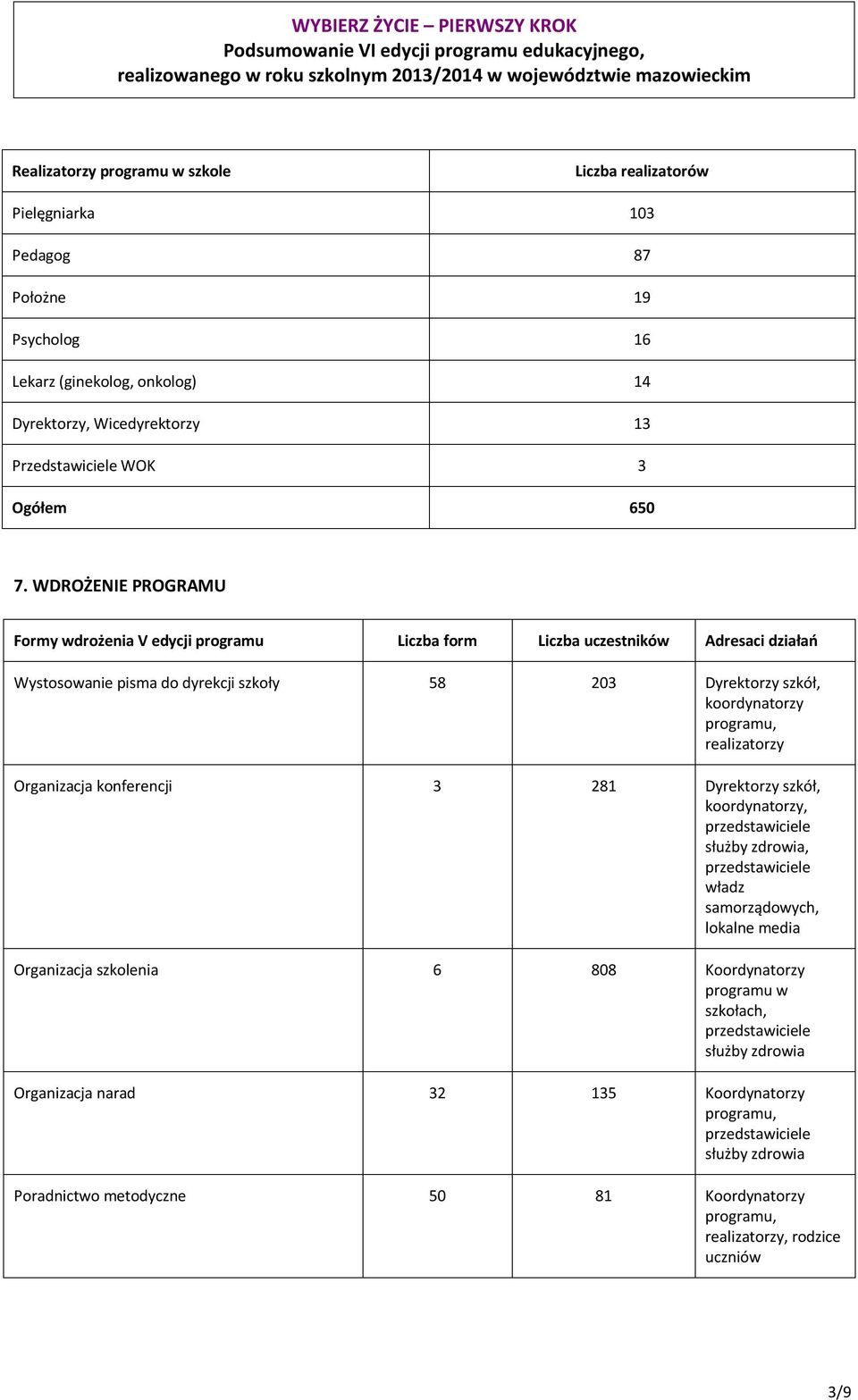 WYBIERZ ŻYCIE – PIERWSZY KROK
Podsumowanie VI edycji programu edukacyjnego, realizowanego w roku szkolnym 2013/2014 w województwie mazowieckim

| Realizatorzy programu w szkole | Liczba realizatorów |
|---|---|
| Pielęgniarka | 103 |
| Pedagog | 87 |
| Położne | 19 |
| Psycholog | 16 |
| Lekarz (ginekolog, onkolog) | 14 |
| Dyrektorzy, Wicedyrektorzy | 13 |
| Przedstawiciele WOK | 3 |
| Ogółem | 650 |

7. WDROŻENIE PROGRAMU

| Formy wdrożenia V edycji programu | Liczba form | Liczba uczestników | Adresaci działań |
|---|---|---|---|
| Wystosowanie pisma do dyrekcji szkoły | 58 | 203 | Dyrektorzy szkół, koordynatorzy programu, realizatorzy |
| Organizacja konferencji | 3 | 281 | Dyrektorzy szkół, koordynatorzy, przedstawiciele służby zdrowia, przedstawiciele władz samorządowych, lokalne media |
| Organizacja szkolenia | 6 | 808 | Koordynatorzy programu w szkołach, przedstawiciele służby zdrowia |
| Organizacja narad | 32 | 135 | Koordynatorzy programu, przedstawiciele służby zdrowia |
| Poradnictwo metodyczne | 50 | 81 | Koordynatorzy programu, realizatorzy, rodzice uczniów |

3/9